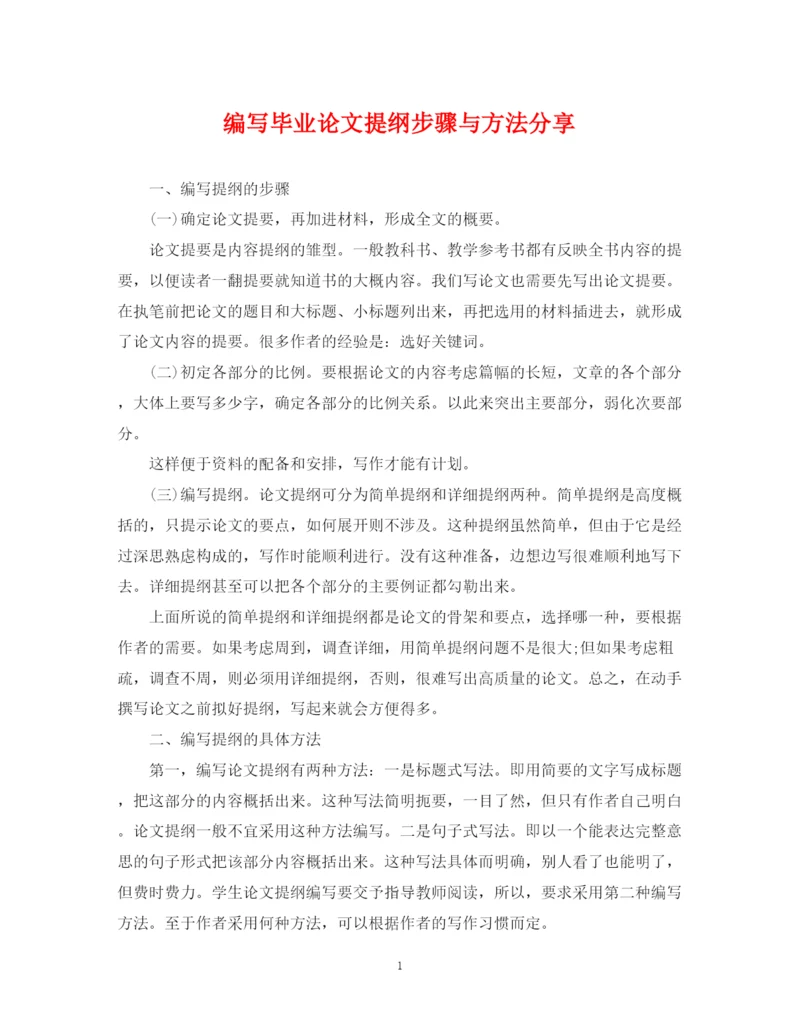 编写毕业论文提纲步骤与方法分享

一、编写提纲的步骤

(一)确定论文提要，再加进材料，形成全文的概要。

论文提要是内容提纲的雏型。一般教科书、教学参考书都有反映全书内容的提要，以便读者一翻提要就知道书的大概内容。我们写论文也需要先写出论文提要。在执笔前把论文的题目和大标题、小标题列出来，再把选用的材料插进去，就形成了论文内容的提要。很多作者的经验是：选好关键词。

(二)初定各部分的比例。要根据论文的内容考虑篇幅的长短，文章的各个部分，大体上要写多少字，确定各部分的比例关系。以此来突出主要部分，弱化次要部分。

这样便于资料的配备和安排，写作才能有计划。

(三)编写提纲。论文提纲可分为简单提纲和详细提纲两种。简单提纲是高度概括的，只提示论文的要点，如何展开则不涉及。这种提纲虽然简单，但由于它是经过深思熟虑构成的，写作时能顺利进行。没有这种准备，边想边写很难顺利地写下去。详细提纲甚至可以把各个部分的主要例证都勾勒出来。

上面所说的简单提纲和详细提纲都是论文的骨架和要点，选择哪一种，要根据作者的需要。如果考虑周到，调查详细，用简单提纲问题不是很大;但如果考虑粗疏，调查不周，则必须用详细提纲，否则，很难写出高质量的论文。总之，在动手撰写论文之前拟好提纲，写起来就会方便得多。

二、编写提纲的具体方法

第一，编写论文提纲有两种方法：一是标题式写法。即用简要的文字写成标题，把这部分的内容概括出来。这种写法简明扼要，一目了然，但只有作者自己明白。论文提纲一般不宜采用这种方法编写。二是句子式写法。即以一个能表达完整意思的句子形式把该部分内容概括出来。这种写法具体而明确，别人看了也能明了，但费时费力。学生论文提纲编写要交予指导教师阅读，所以，要求采用第二种编写方法。至于作者采用何种方法，可以根据作者的写作习惯而定。

1